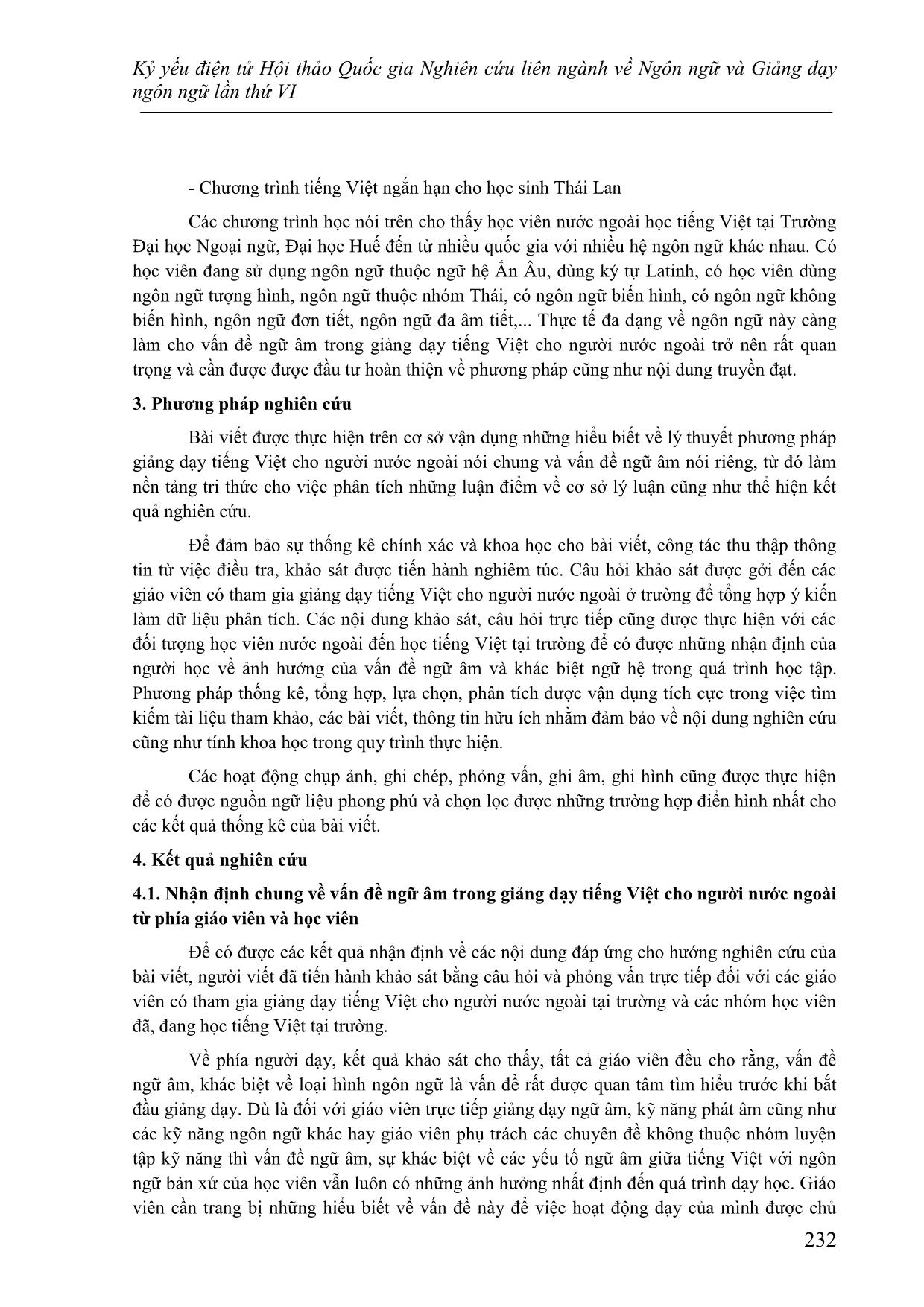 Kỷ yếu điện tử Hội thảo Quốc gia Nghiên cứu liên ngành về Ngôn ngữ và Giảng dạy ngôn ngữ lần thứ VI

- Chương trình tiếng Việt ngắn hạn cho học sinh Thái Lan

Các chương trình học nói trên cho thấy học viên nước ngoài học tiếng Việt tại Trường Đại học Ngoại ngữ, Đại học Huế đến từ nhiều quốc gia với nhiều hệ ngôn ngữ khác nhau. Có học viên đang sử dụng ngôn ngữ thuộc ngữ hệ Ấn Âu, dùng ký tự Latinh, có học viên dùng ngôn ngữ tượng hình, ngôn ngữ thuộc nhóm Thái, có ngôn ngữ biến hình, có ngôn ngữ không biến hình, ngôn ngữ đơn tiết, ngôn ngữ đa âm tiết,... Thực tế đa dạng về ngôn ngữ này càng làm cho vấn đề ngữ âm trong giảng dạy tiếng Việt cho người nước ngoài trở nên rất quan trọng và cần được được đầu tư hoàn thiện về phương pháp cũng như nội dung truyền đạt.

3. Phương pháp nghiên cứu

Bài viết được thực hiện trên cơ sở vận dụng những hiểu biết về lý thuyết phương pháp giảng dạy tiếng Việt cho người nước ngoài nói chung và vấn đề ngữ âm nói riêng, từ đó làm nền tảng tri thức cho việc phân tích những luận điểm về cơ sở lý luận cũng như thể hiện kết quả nghiên cứu.

Để đảm bảo sự thống kê chính xác và khoa học cho bài viết, công tác thu thập thông tin từ việc điều tra, khảo sát được tiến hành nghiêm túc. Câu hỏi khảo sát được gởi đến các giáo viên có tham gia giảng dạy tiếng Việt cho người nước ngoài ở trường để tổng hợp ý kiến làm dữ liệu phân tích. Các nội dung khảo sát, câu hỏi trực tiếp cũng được thực hiện với các đối tượng học viên nước ngoài đến học tiếng Việt tại trường để có được những nhận định của người học về ảnh hưởng của vấn đề ngữ âm và khác biệt ngữ hệ trong quá trình học tập. Phương pháp thống kê, tổng hợp, lựa chọn, phân tích được vận dụng tích cực trong việc tìm kiếm tài liệu tham khảo, các bài viết, thông tin hữu ích nhằm đảm bảo về nội dung nghiên cứu cũng như tính khoa học trong quy trình thực hiện.

Các hoạt động chụp ảnh, ghi chép, phỏng vấn, ghi âm, ghi hình cũng được thực hiện để có được nguồn ngữ liệu phong phú và chọn lọc được những trường hợp điển hình nhất cho các kết quả thống kê của bài viết.

4. Kết quả nghiên cứu

4.1. Nhận định chung về vấn đề ngữ âm trong giảng dạy tiếng Việt cho người nước ngoài từ phía giáo viên và học viên

Để có được các kết quả nhận định về các nội dung đáp ứng cho hướng nghiên cứu của bài viết, người viết đã tiến hành khảo sát bằng câu hỏi và phỏng vấn trực tiếp đối với các giáo viên có tham gia giảng dạy tiếng Việt cho người nước ngoài tại trường và các nhóm học viên đã, đang học tiếng Việt tại trường.

Về phía người dạy, kết quả khảo sát cho thấy, tất cả giáo viên đều cho rằng, vấn đề ngữ âm, khác biệt về loại hình ngôn ngữ là vấn đề rất được quan tâm tìm hiểu trước khi bắt đầu giảng dạy. Dù là đối với giáo viên trực tiếp giảng dạy ngữ âm, kỹ năng phát âm cũng như các kỹ năng ngôn ngữ khác hay giáo viên phụ trách các chuyên đề không thuộc nhóm luyện tập kỹ năng thì vấn đề ngữ âm, sự khác biệt về các yếu tố ngữ âm giữa tiếng Việt với ngôn ngữ bản xứ của học viên vẫn luôn có những ảnh hưởng nhất định đến quá trình dạy học. Giáo viên cần trang bị những hiểu biết về vấn đề này để việc hoạt động dạy của mình được chủ

232